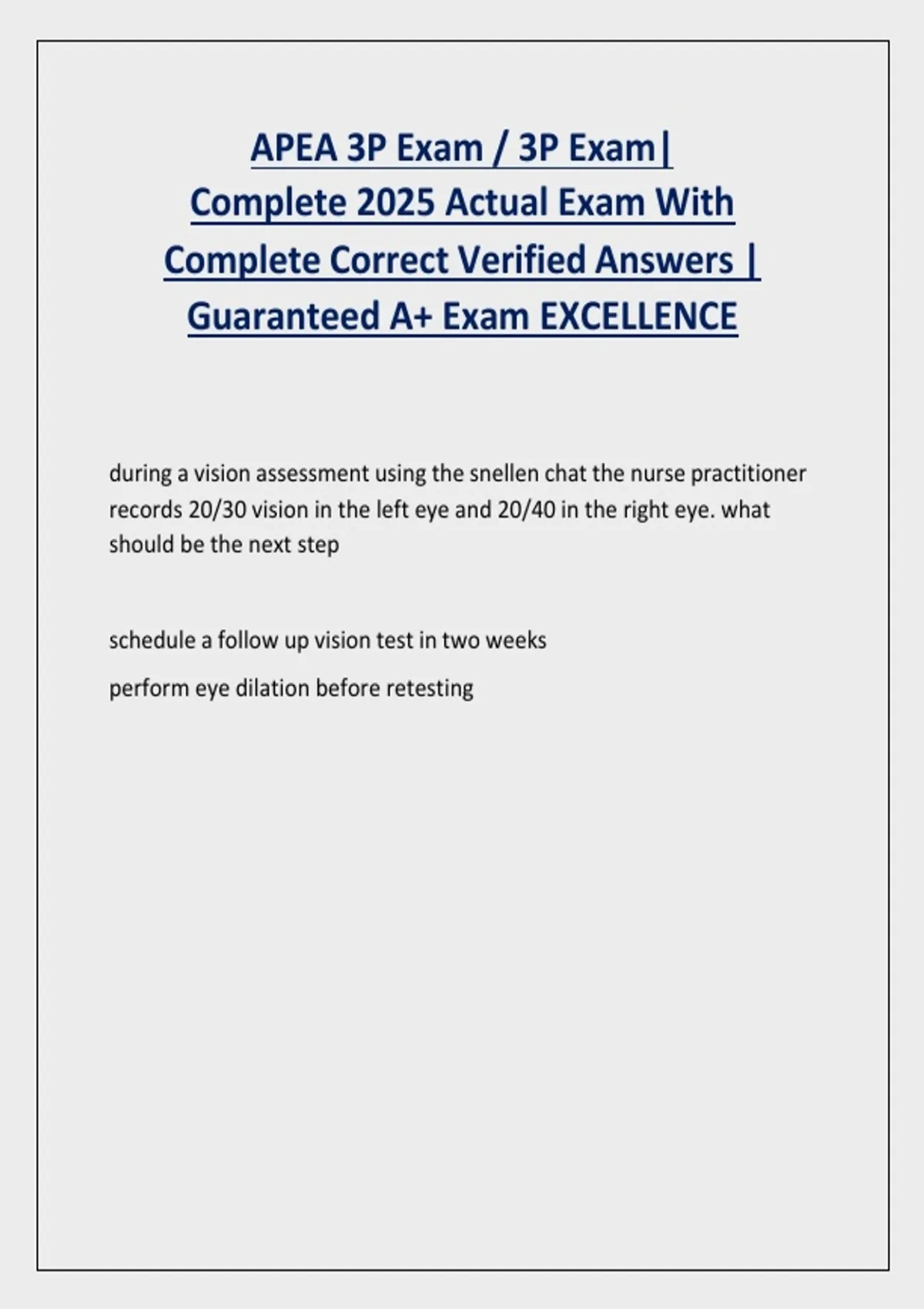 APEA 3P Exam / 3P Exam| Complete 2025 Actual Exam With Complete Correct Verified Answers | Guaranteed A+ Exam EXCELLENCE

during a vision assessment using the snellen chat the nurse practitioner records 20/30 vision in the left eye and 20/40 in the right eye. what should be the next step

schedule a follow up vision test in two weeks

perform eye dilation before retesting